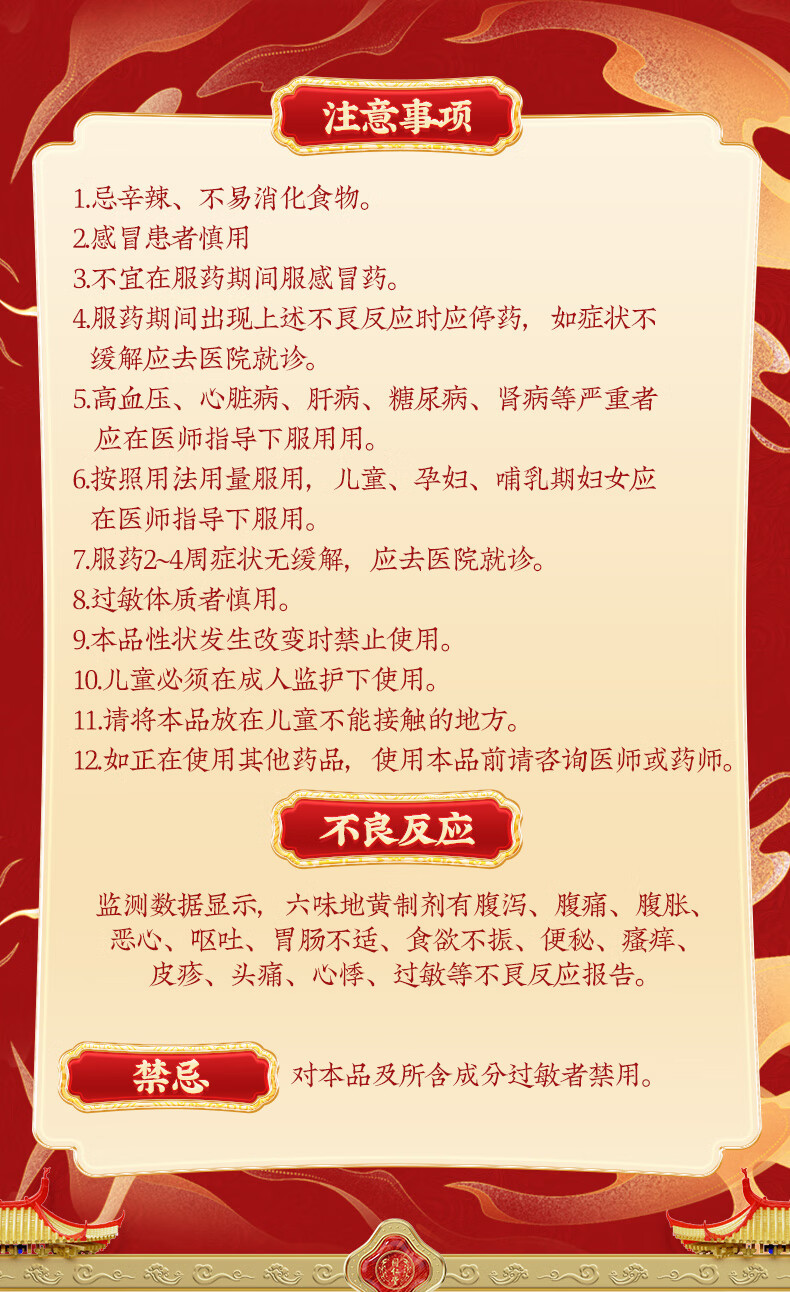 注意事项

1.忌辛辣、不易消化食物。

2.感冒患者慎用

3.不宜在服药期间服感冒药。

4.服药期间出现上述不良反应时应停药，如症状不缓解应去医院就诊。

5.高血压、心脏病、肝病、糖尿病、肾病等严重者应在医师指导下服用用。

6.按照用法用量服用，儿童、孕妇、哺乳期妇女应在医师指导下服用。

7.服药2~4周症状无缓解，应去医院就诊。

8.过敏体质者慎用。

9.本品性状发生改变时禁止使用。

10.儿童必须在成人监护下使用。

11.请将本品放在儿童不能接触的地方。

12.如正在使用其他药品，使用本品前请咨询医师或药师。

不良反应

监测数据显示，六味地黄制剂有腹泻、腹痛、腹胀、恶心、呕吐、胃肠不适、食欲不振、便秘、瘙痒、皮疹、头痛、心悸、过敏等不良反应报告。

禁忌

对本品及所含成分过敏者禁用。